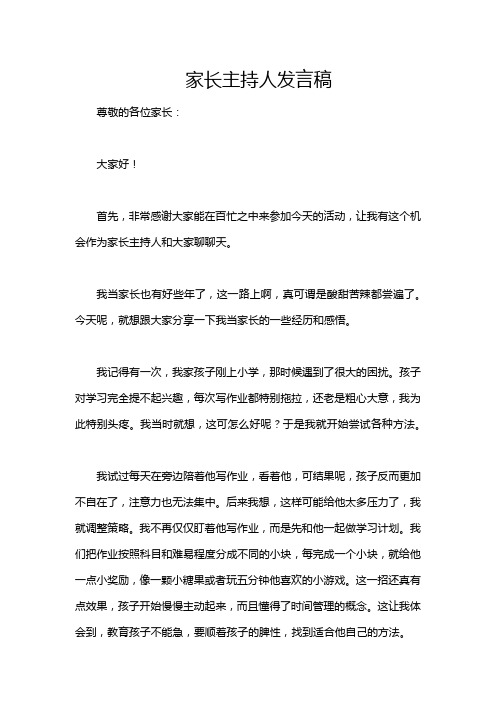 家长主持人发言稿

尊敬的各位家长：

大家好！

首先，非常感谢大家能在百忙之中来参加今天的活动，让我有这个机会作为家长主持人和大家聊聊天。

我当家长也有好些年了，这一路上啊，真可谓是酸甜苦辣都尝遍了。今天呢，就想跟大家分享一下我当家长的一些经历和感悟。

我记得有一次，我家孩子刚上小学，那时候遇到了很大的困扰。孩子对学习完全提不起兴趣，每次写作业都特别拖拉，还老是粗心大意，我为此特别头疼。我当时就想，这可怎么好呢？于是我就开始尝试各种方法。

我试过每天在旁边陪着他写作业，看着他，可结果呢，孩子反而更加不自在了，注意力也无法集中。后来我想，这样可能给他太多压力了，我就调整策略。我不再仅仅盯着他写作业，而是先和他一起做学习计划。我们把作业按照科目和难易程度分成不同的小块，每完成一个小块，就给他一点小奖励，像一颗小糖果或者玩五分钟他喜欢的小游戏。这一招还真有点效果，孩子开始慢慢主动起来，而且懂得了时间管理的概念。这让我体会到，教育孩子不能急，要顺着孩子的脾性，找到适合他自己的方法。